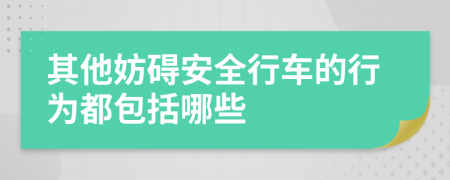 其他妨碍安全行车的行为都包括哪些